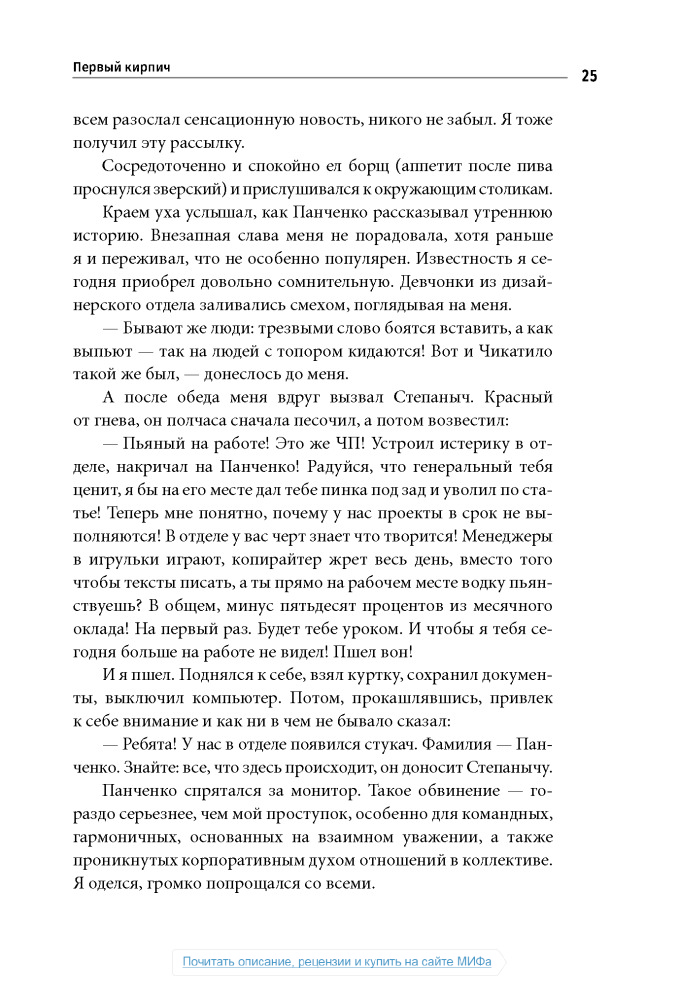 Первый кирпич

25

всем разослал сенсационную новость, никого не забыл. Я тоже получил эту рассылку.

Сосредоточенно и спокойно ел борщ (аппетит после пива проснулся зверский) и прислушивался к окружающим столикам.

Краем уха услышал, как Панченко рассказывал утреннюю историю. Внезапная слава меня не порадовала, хотя раньше я и переживал, что не особенно популярен. Известность я сегодня приобрел довольно сомнительную. Девчонки из дизайнерского отдела заливались смехом, поглядывая на меня.

— Бывают же люди: трезвыми слово боятся вставить, а как выпьют — так на людей с топором кидаются! Вот и Чикатило такой же был, — донеслось до меня.

А после обеда меня вдруг вызвал Степаныч. Красный от гнева, он полчаса сначала песочил, а потом возвестил:

— Пьяный на работе! Это же ЧП! Устроил истерику в отделе, накричал на Панченко! Радуйся, что генеральный тебя ценит, я бы на его месте дал тебе пинка под зад и уволил по статье! Теперь мне понятно, почему у нас проекты в срок не выполняются! В отделе у вас черт знает что творится! Менеджеры в игрульки играют, копирайтер жрет весь день, вместо того чтобы тексты писать, а ты прямо на рабочем месте водку пьянствуешь? В общем, минус пятьдесят процентов из месячного оклада! На первый раз. Будет тебе уроком. И чтобы я тебя сегодня больше на работе не видел! Пшел вон!

И я пшел. Поднялся к себе, взял куртку, сохранил документы, выключил компьютер. Потом, прокашлявшись, привлек к себе внимание и как ни в чем не бывало сказал:

— Ребята! У нас в отделе появился стукач. Фамилия — Панченко. Знайте: все, что здесь происходит, он доносит Степанычу.

Панченко спрятался за монитор. Такое обвинение — гораздо серьезнее, чем мой проступок, особенно для командных, гармоничных, основанных на взаимном уважении, а также проникнутых корпоративным духом отношений в коллективе. Я оделся, громко попрощался со всеми.

Почитать описание, рецензии и купить на сайте МИФа